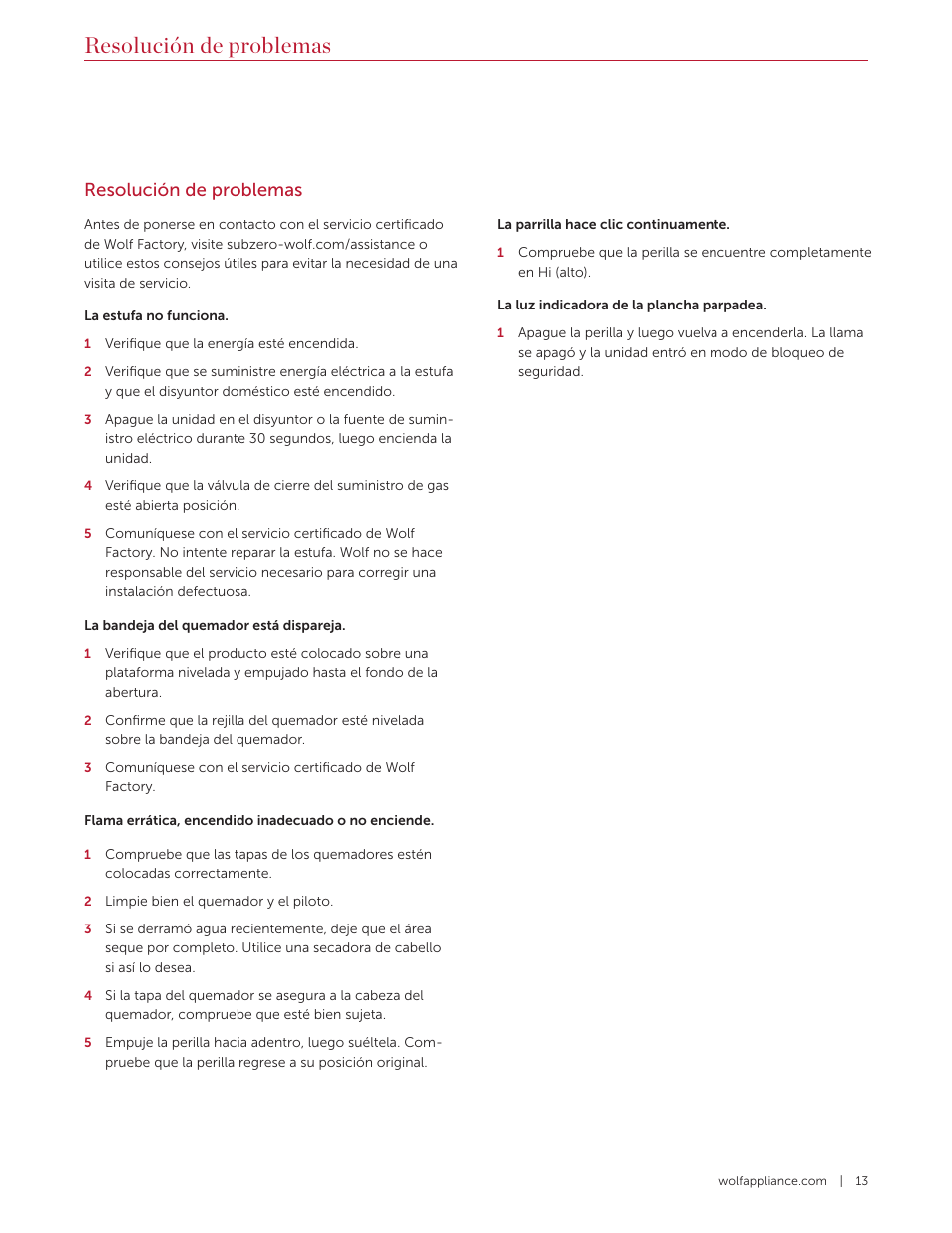 Resolución de problemas

Resolución de problemas

Antes de ponerse en contacto con el servicio certificado de Wolf Factory, visite subzero-wolf.com/assistance o utilice estos consejos útiles para evitar la necesidad de una visita de servicio.

La estufa no funciona.

1 Verifique que la energía esté encendida.

2 Verifique que se suministre energía eléctrica a la estufa y que el disyuntor doméstico esté encendido.

3 Apague la unidad en el disyuntor o la fuente de suministro eléctrico durante 30 segundos, luego encienda la unidad.

4 Verifique que la válvula de cierre del suministro de gas esté abierta posición.

5 Comuníquese con el servicio certificado de Wolf Factory. No intente reparar la estufa. Wolf no se hace responsable del servicio necesario para corregir una instalación defectuosa.

La bandeja del quemador está dispareja.

1 Verifique que el producto esté colocado sobre una plataforma nivelada y empujado hasta el fondo de la abertura.

2 Confirme que la rejilla del quemador esté nivelada sobre la bandeja del quemador.

3 Comuníquese con el servicio certificado de Wolf Factory.

Flama errática, encendido inadecuado o no enciende.

1 Compruebe que las tapas de los quemadores estén colocadas correctamente.

2 Limpie bien el quemador y el piloto.

3 Si se derramó agua recientemente, deje que el área seque por completo. Utilice una secadora de cabello si así lo desea.

4 Si la tapa del quemador se asegura a la cabeza del quemador, compruebe que esté bien sujeta.

5 Empuje la perilla hacia adentro, luego suéltela. Compruebe que la perilla regrese a su posición original.

La parrilla hace clic continuamente.

1 Compruebe que la perilla se encuentre completamente en Hi (alto).

La luz indicadora de la plancha parpadea.

1 Apague la perilla y luego vuelva a encenderla. La llama se apagó y la unidad entró en modo de bloqueo de seguridad.

wolfappliance.com | 13